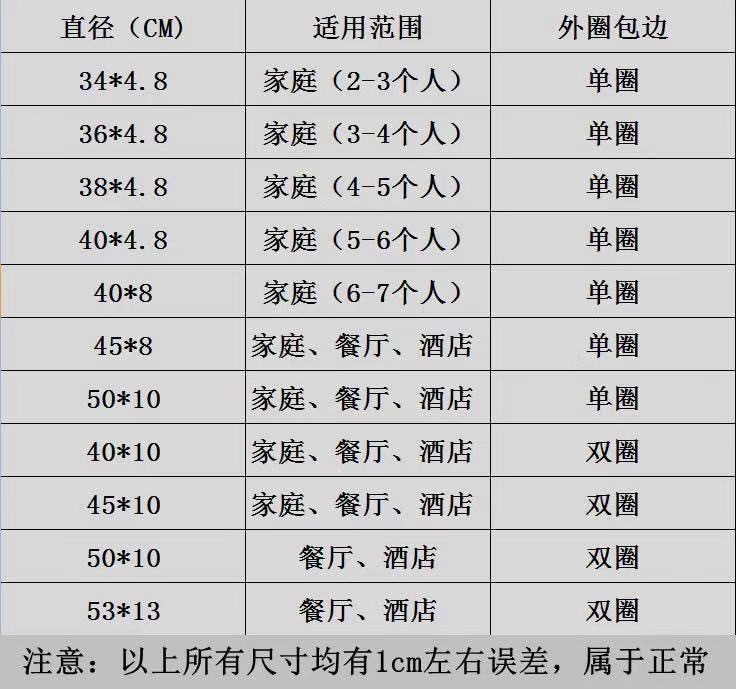 | 直径（CM） | 适用范围 | 外圈包边 |
|---|---|---|
| 34*4.8 | 家庭（2-3个人） | 单圈 |
| 36*4.8 | 家庭（3-4个人） | 单圈 |
| 38*4.8 | 家庭（4-5个人） | 单圈 |
| 40*4.8 | 家庭（5-6个人） | 单圈 |
| 40*8 | 家庭（6-7个人） | 单圈 |
| 45*8 | 家庭、餐厅、酒店 | 单圈 |
| 50*10 | 家庭、餐厅、酒店 | 单圈 |
| 40*10 | 家庭、餐厅、酒店 | 双圈 |
| 45*10 | 家庭、餐厅、酒店 | 双圈 |
| 50*10 | 餐厅、酒店 | 双圈 |
| 53*13 | 餐厅、酒店 | 双圈 |

注意：以上所有尺寸均有1cm左右误差，属于正常